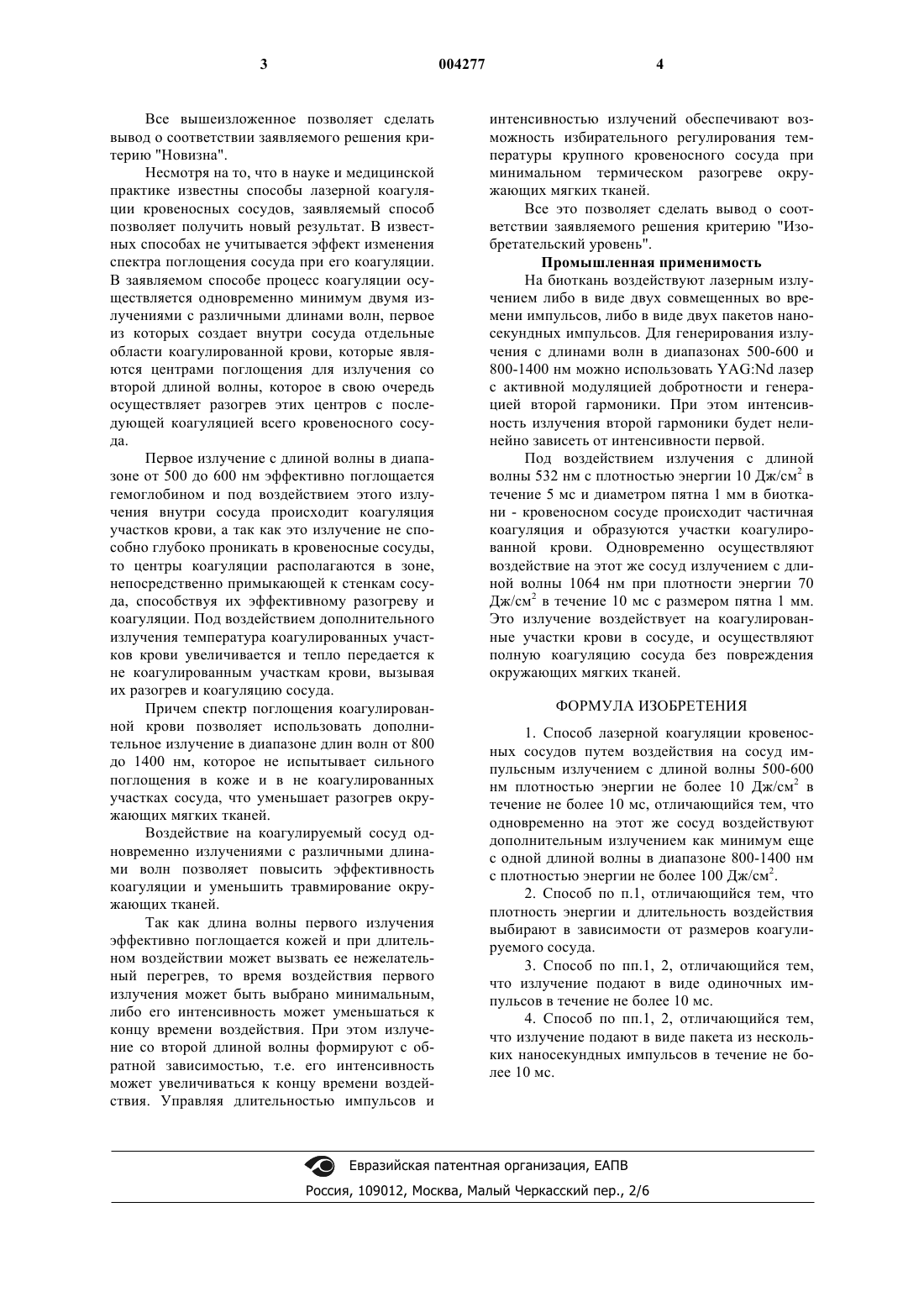 3 004277 4

Все вышеизложенное позволяет сделать вывод о соответствии заявляемого решения критерию "Новизна".

Несмотря на то, что в науке и медицинской практике известны способы лазерной коагуляции кровеносных сосудов, заявляемый способ позволяет получить новый результат. В известных способах не учитывается эффект изменения спектра поглощения сосуда при его коагуляции. В заявляемом способе процесс коагуляции осуществляется одновременно минимум двумя излучениями с различными длинами волн, первое из которых создает внутри сосуда отдельные области коагулированной крови, которые являются центрами поглощения для излучения со второй длиной волны, которое в свою очередь осуществляет разогрев этих центров с последующей коагуляцией всего кровеносного сосуда.

Первое излучение с длиной волны в диапазоне от 500 до 600 нм эффективно поглощается гемоглобином и под воздействием этого излучения внутри сосуда происходит коагуляция участков крови, а так как это излучение не способно глубоко проникать в кровеносные сосуды, то центры коагуляции располагаются в зоне, непосредственно примыкающей к стенкам сосуда, способствуя их эффективному разогреву и коагуляции. Под воздействием дополнительного излучения температура коагулированных участков крови увеличивается и тепло передается к не коагулированным участкам крови, вызывая их разогрев и коагуляцию сосуда.

Причем спектр поглощения коагулированной крови позволяет использовать дополнительное излучение в диапазоне длин волн от 800 до 1400 нм, которое не испытывает сильного поглощения в коже и в не коагулированных участках сосуда, что уменьшает разогрев окружающих мягких тканей.

Воздействие на коагулируемый сосуд одновременно излучениями с различными длинами волн позволяет повысить эффективность коагуляции и уменьшить травмирование окружающих тканей.

Так как длина волны первого излучения эффективно поглощается кожей и при длительном воздействии может вызвать ее нежелательный перегрев, то время воздействия первого излучения может быть выбрано минимальным, либо его интенсивность может уменьшаться к концу времени воздействия. При этом излучение со второй длиной волны формируют с обратной зависимостью, т.е. его интенсивность может увеличиваться к концу времени воздействия. Управляя длительностью импульсов и интенсивностью излучений обеспечивают возможность избирательного регулирования температуры крупного кровеносного сосуда при минимальном термическом разогреве окружающих мягких тканей.

Все это позволяет сделать вывод о соответствии заявляемого решения критерию "Изобретательский уровень".

Промышленная применимость

На биоткань воздействуют лазерным излучением либо в виде двух совмещенных во времени импульсов, либо в виде двух пакетов наносекундных импульсов. Для генерирования излучения с длинами волн в диапазонах 500-600 и 800-1400 нм можно использовать YAG:Nd лазер с активной модуляцией добротности и генерацией второй гармоники. При этом интенсивность излучения второй гармоники будет нелинейно зависеть от интенсивности первой.

Под воздействием излучения с длиной волны 532 нм с плотностью энергии 10 Дж/см$^2$ в течение 5 мс и диаметром пятна 1 мм в биоткани - кровеносном сосуде происходит частичная коагуляция и образуются участки коагулированной крови. Одновременно осуществляют воздействие на этот же сосуд излучением с длиной волны 1064 нм при плотности энергии 70 Дж/см$^2$ в течение 10 мс с размером пятна 1 мм. Это излучение воздействует на коагулированные участки крови в сосуде, и осуществляют полную коагуляцию сосуда без повреждения окружающих мягких тканей.

ФОРМУЛА ИЗОБРЕТЕНИЯ

1. Способ лазерной коагуляции кровеносных сосудов путем воздействия на сосуд импульсным излучением с длиной волны 500-600 нм плотностью энергии не более 10 Дж/см$^2$ в течение не более 10 мс, отличающийся тем, что одновременно на этот же сосуд воздействуют дополнительным излучением как минимум еще с одной длиной волны в диапазоне 800-1400 нм с плотностью энергии не более 100 Дж/см$^2$.

2. Способ по п.1, отличающийся тем, что плотность энергии и длительность воздействия выбирают в зависимости от размеров коагулируемого сосуда.

3. Способ по пп.1, 2, отличающийся тем, что излучение подают в виде одиночных импульсов в течение не более 10 мс.

4. Способ по пп.1, 2, отличающийся тем, что излучение подают в виде пакета из нескольких наносекундных импульсов в течение не более 10 мс.

Евразийская патентная организация, ЕАПВ
Россия, 109012, Москва, Малый Черкасский пер., 2/6